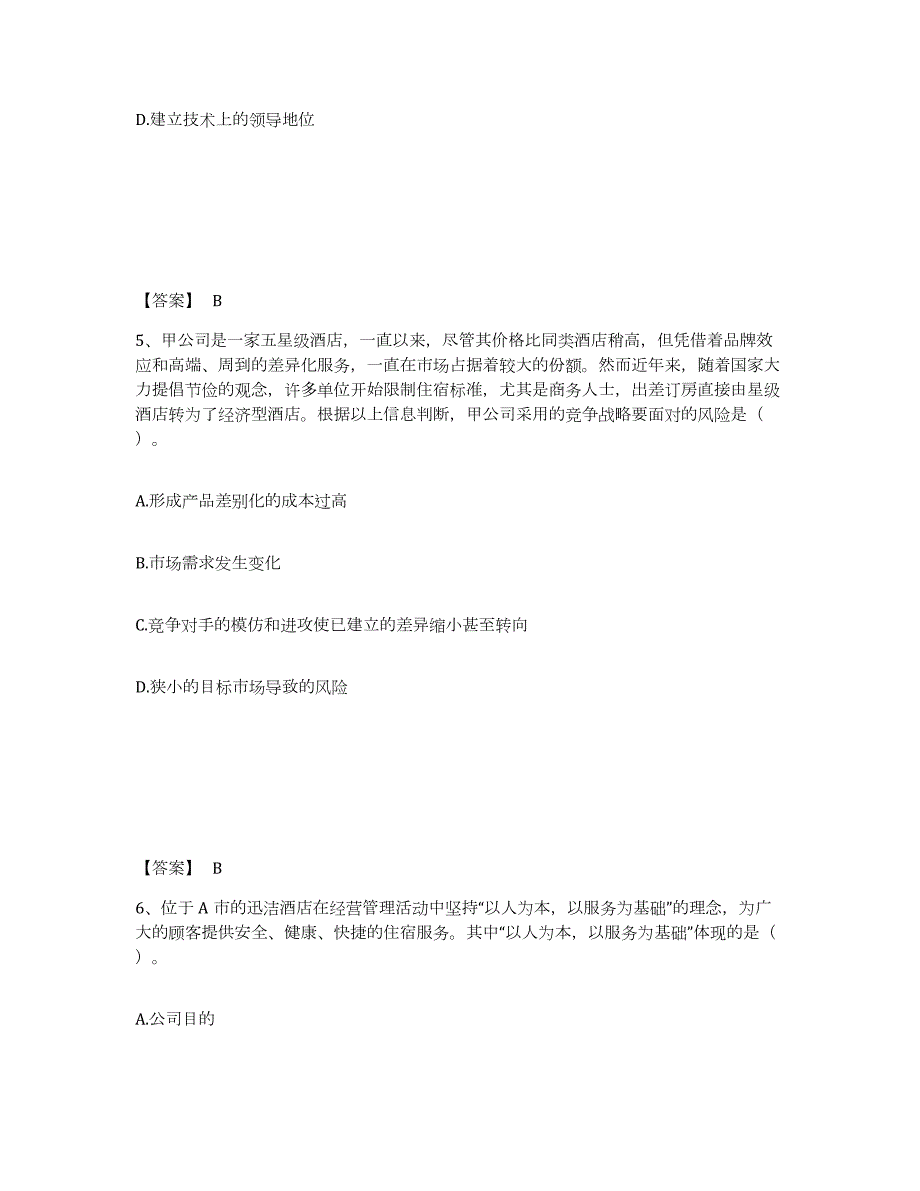 D.建立技术上的领导地位

【答案】 B

5、甲公司是一家五星级酒店，一直以来，尽管其价格比同类酒店稍高，但凭借着品牌效应和高端、周到的差异化服务，一直在市场占据着较大的份额。然而近年来，随着国家大力提倡节俭的观念，许多单位开始限制住宿标准，尤其是商务人士，出差订房直接由星级酒店转为了经济型酒店。根据以上信息判断，甲公司采用的竞争战略要面对的风险是（ ）。

A.形成产品差别化的成本过高

B.市场需求发生变化

C.竞争对手的模仿和进攻使已建立的差异缩小甚至转向

D.狭小的目标市场导致的风险

【答案】 B

6、位于 A 市的迅洁酒店在经营管理活动中坚持“以人为本，以服务为基础”的理念，为广大的顾客提供安全、健康、快捷的住宿服务。其中“以人为本，以服务为基础”体现的是（ ）。

A.公司目的